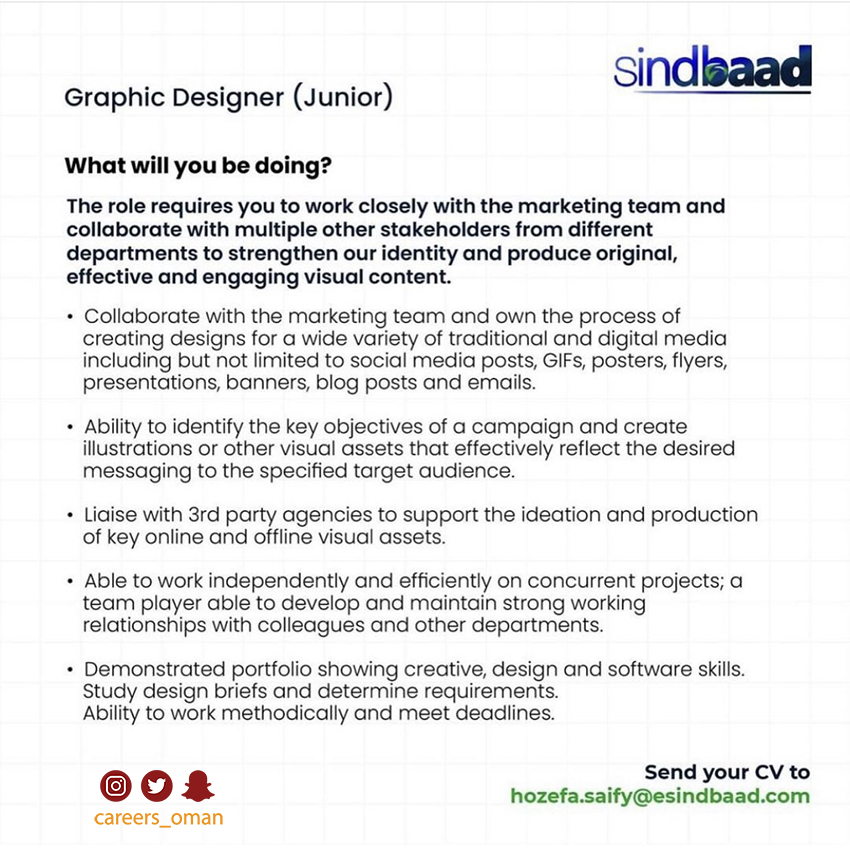 sindbaad

Graphic Designer (Junior)

What will you be doing?

The role requires you to work closely with the marketing team and collaborate with multiple other stakeholders from different departments to strengthen our identity and produce original, effective and engaging visual content.

• Collaborate with the marketing team and own the process of creating designs for a wide variety of traditional and digital media including but not limited to social media posts, GIFs, posters, flyers, presentations, banners, blog posts and emails.

• Ability to identify the key objectives of a campaign and create illustrations or other visual assets that effectively reflect the desired messaging to the specified target audience.

• Liaise with 3rd party agencies to support the ideation and production of key online and offline visual assets.

• Able to work independently and efficiently on concurrent projects; a team player able to develop and maintain strong working relationships with colleagues and other departments.

• Demonstrated portfolio showing creative, design and software skills. Study design briefs and determine requirements. Ability to work methodically and meet deadlines.

careers_oman

Send your CV to
hozefa.saify@esindbaad.com